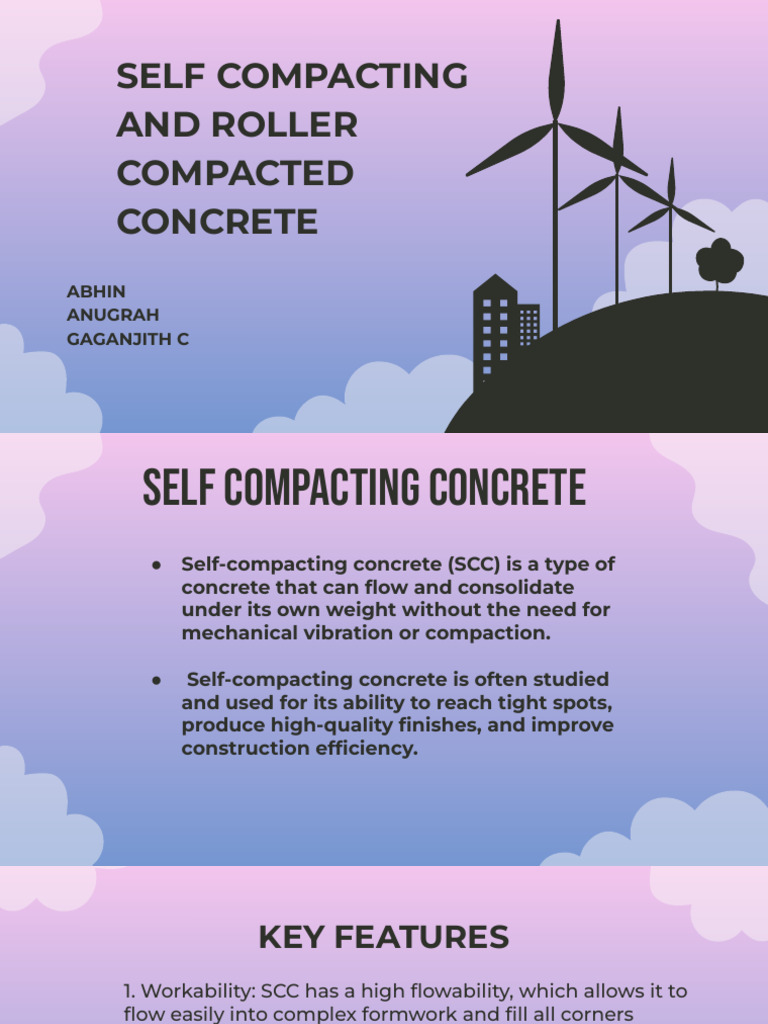 SELF COMPACTING AND ROLLER COMPACTED CONCRETE

ABHIN
ANUGRAH
GAGANJITH C

SELF COMPACTING CONCRETE

• Self-compacting concrete (SCC) is a type of concrete that can flow and consolidate under its own weight without the need for mechanical vibration or compaction.

• Self-compacting concrete is often studied and used for its ability to reach tight spots, produce high-quality finishes, and improve construction efficiency.

KEY FEATURES

1. Workability: SCC has a high flowability, which allows it to flow easily into complex formwork and fill all corners